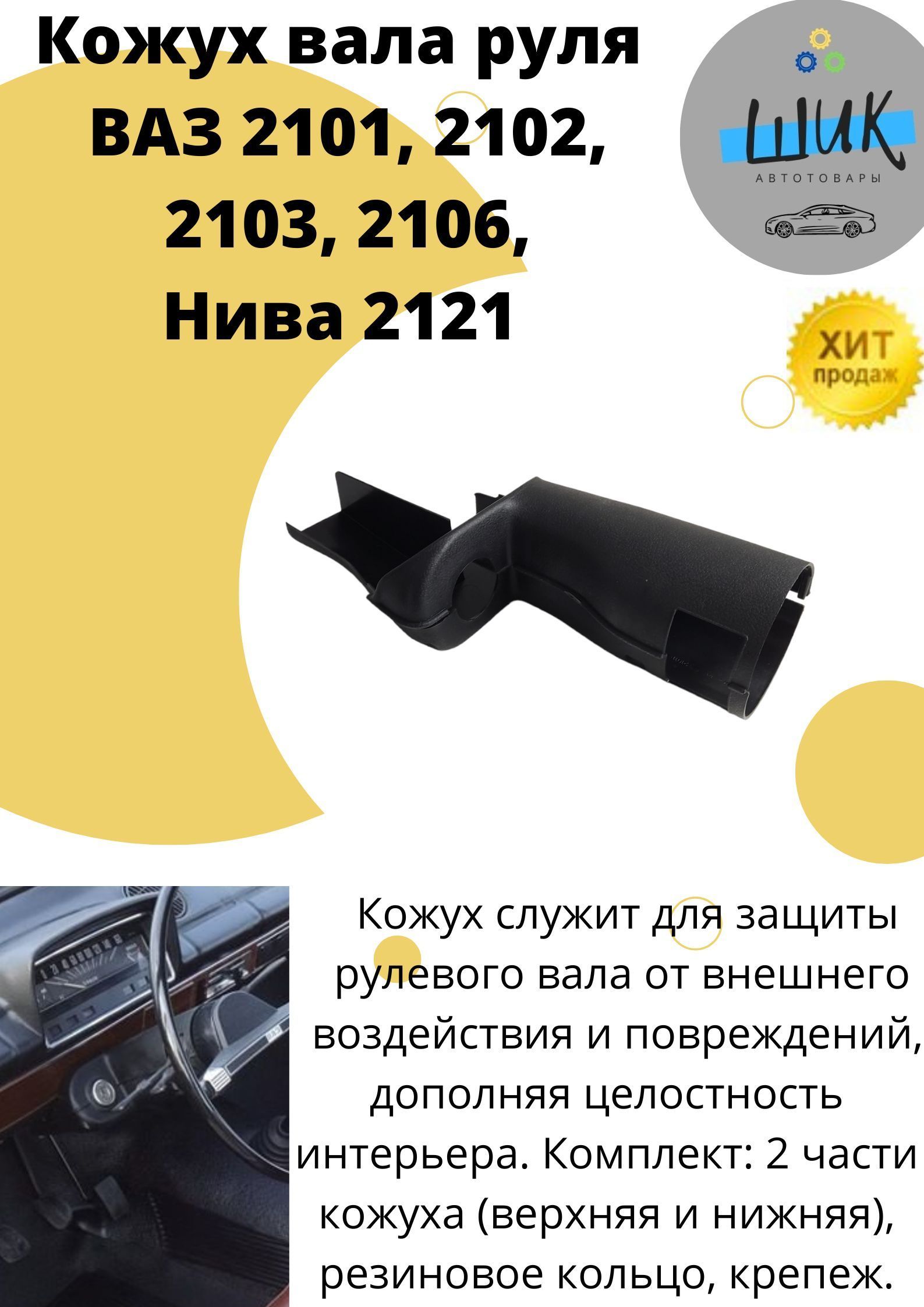 Кожух вала руля ВАЗ 2101, 2102, 2103, 2106, Нива 2121

ШИК
АВТОТОВАРЫ

ХИТ продаж

Кожух служит для защиты рулевого вала от внешнего воздействия и повреждений, дополняя целостность интерьера. Комплект: 2 части кожуха (верхняя и нижняя), резиновое кольцо, крепеж.